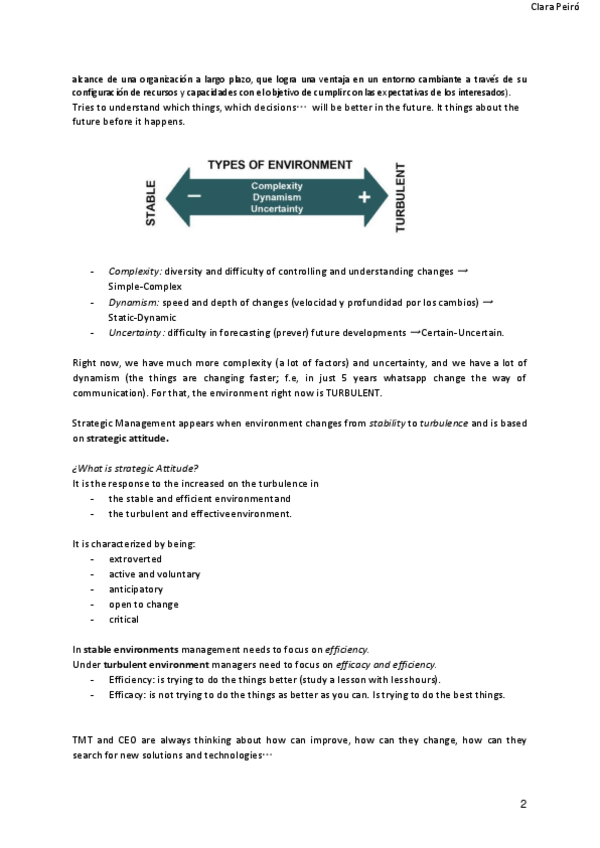 Clara Peiró

alcance de una organización a largo plazo, que logra una ventaja en un entorno cambiante a través de su configuración de recursos y capacidades con el objetivo de cumplir con las expectativas de los interesados). Tries to understand which things, which decisions… will be better in the future. It things about the future before it happens.

TYPES OF ENVIRONMENT
STABLE
−
Complexity
Dynamism
Uncertainty
+
TURBULENT

- Complexity: diversity and difficulty of controlling and understanding changes → Simple-Complex
- Dynamism: speed and depth of changes (velocidad y profundidad por los cambios) → Static-Dynamic
- Uncertainty: difficulty in forecasting (prever) future developments →Certain-Uncertain.

Right now, we have much more complexity (a lot of factors) and uncertainty, and we have a lot of dynamism (the things are changing faster; f.e, in just 5 years whatsapp change the way of communication). For that, the environment right now is TURBULENT.

Strategic Management appears when environment changes from stability to turbulence and is based on strategic attitude.

¿What is strategic Attitude?
It is the response to the increased on the turbulence in
- the stable and efficient environment and
- the turbulent and effective environment.

It is characterized by being:
- extroverted
- active and voluntary
- anticipatory
- open to change
- critical

In stable environments management needs to focus on efficiency.
Under turbulent environment managers need to focus on efficacy and efficiency.
- Efficiency: is trying to do the things better (study a lesson with less hours).
- Efficacy: is not trying to do the things as better as you can. Is trying to do the best things.

TMT and CEO are always thinking about how can improve, how can they change, how can they search for new solutions and technologies…

2